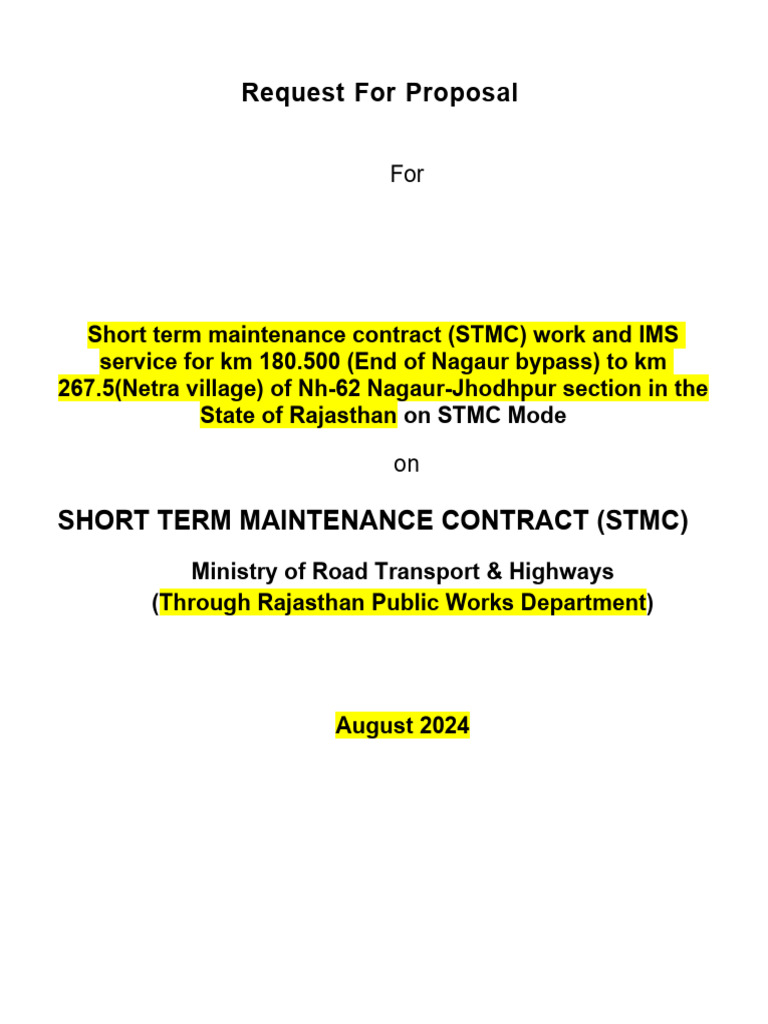 Request For Proposal

For

Short term maintenance contract (STMC) work and IMS service for km 180.500 (End of Nagaur bypass) to km 267.5(Netra village) of Nh-62 Nagaur-Jhodhpur section in the State of Rajasthan on STMC Mode

on

SHORT TERM MAINTENANCE CONTRACT (STMC)

Ministry of Road Transport & Highways
(Through Rajasthan Public Works Department)

August 2024